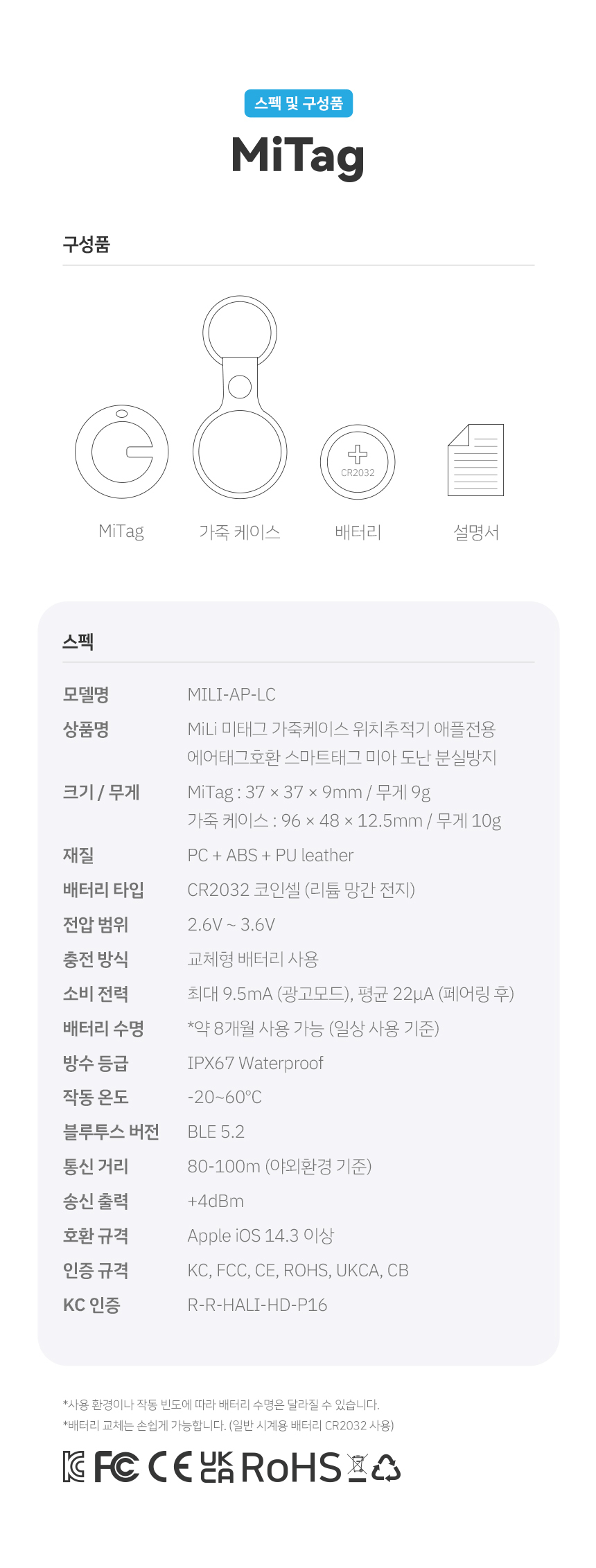 스펙 및 구성품

MiTag

구성품

CR2032

MiTag

가죽 케이스

배터리

설명서

스펙

모델명 MILI-AP-LC

상품명 MiLi 미태그 가죽케이스 위치추적기 애플전용 에어태그호환 스마트태그 미아 도난 분실방지

크기 / 무게 MiTag : 37 × 37 × 9mm / 무게 9g
가죽 케이스 : 96 × 48 × 12.5mm / 무게 10g

재질 PC + ABS + PU leather

배터리 타입 CR2032 코인셀 (리튬 망간 전지)

전압 범위 2.6V ~ 3.6V

충전 방식 교체형 배터리 사용

소비 전력 최대 9.5mA (광고모드), 평균 22μA (페어링 후)

배터리 수명 *약 8개월 사용 가능 (일상 사용 기준)

방수 등급 IPX67 Waterproof

작동 온도 -20~60°C

블루투스 버전 BLE 5.2

통신 거리 80-100m (야외환경 기준)

송신 출력 +4dBm

호환 규격 Apple iOS 14.3 이상

인증 규격 KC, FCC, CE, ROHS, UKCA, CB

KC 인증 R-R-HALI-HD-P16

*사용 환경이나 작동 빈도에 따라 배터리 수명은 달라질 수 있습니다.
*배터리 교체는 손쉽게 가능합니다. (일반 시계용 배터리 CR2032 사용)

FC CE UK CA RoHS